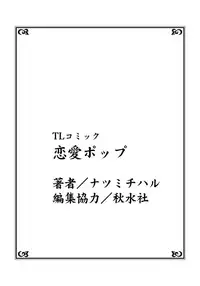 TLコミック
恋愛ポップ

著者／ナツミチハル
編集協力／秋水社